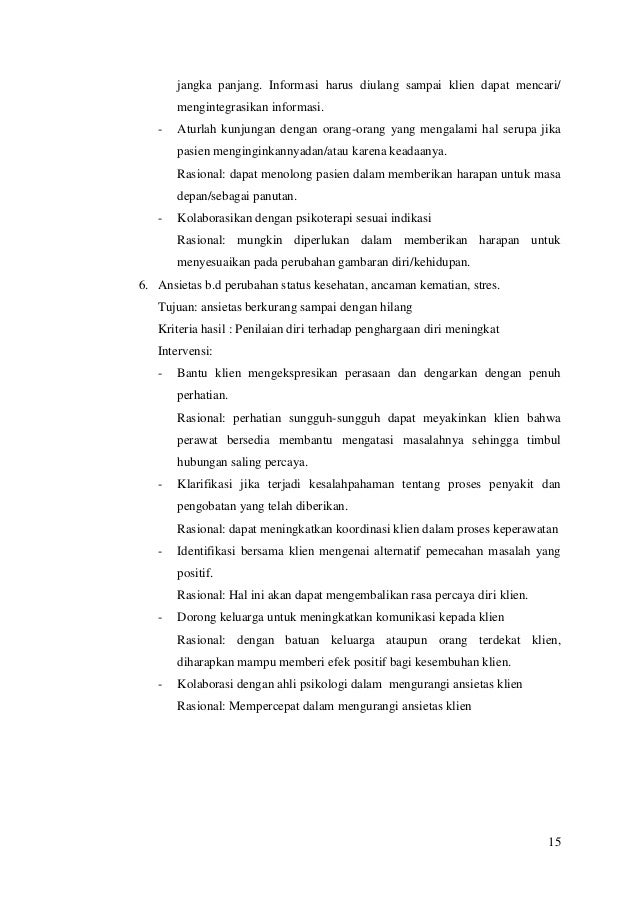 jangka panjang. Informasi harus diulang sampai klien dapat mencari/ mengintegrasikan informasi.

- Aturlah kunjungan dengan orang-orang yang mengalami hal serupa jika pasien menginginkannyadan/atau karena keadaanya.

Rasional: dapat menolong pasien dalam memberikan harapan untuk masa depan/sebagai panutan.

- Kolaborasikan dengan psikoterapi sesuai indikasi

Rasional: mungkin diperlukan dalam memberikan harapan untuk menyesuaikan pada perubahan gambaran diri/kehidupan.

6. Ansietas b.d perubahan status kesehatan, ancaman kematian, stres.

Tujuan: ansietas berkurang sampai dengan hilang

Kriteria hasil : Penilaian diri terhadap penghargaan diri meningkat

Intervensi:

- Bantu klien mengekspresikan perasaan dan dengarkan dengan penuh perhatian.

Rasional: perhatian sungguh-sungguh dapat meyakinkan klien bahwa perawat bersedia membantu mengatasi masalahnya sehingga timbul hubungan saling percaya.

- Klarifikasi jika terjadi kesalahpahaman tentang proses penyakit dan pengobatan yang telah diberikan.

Rasional: dapat meningkatkan koordinasi klien dalam proses keperawatan

- Identifikasi bersama klien mengenai alternatif pemecahan masalah yang positif.

Rasional: Hal ini akan dapat mengembalikan rasa percaya diri klien.

- Dorong keluarga untuk meningkatkan komunikasi kepada klien

Rasional: dengan batuan keluarga ataupun orang terdekat klien, diharapkan mampu memberi efek positif bagi kesembuhan klien.

- Kolaborasi dengan ahli psikologi dalam mengurangi ansietas klien

Rasional: Mempercepat dalam mengurangi ansietas klien

15